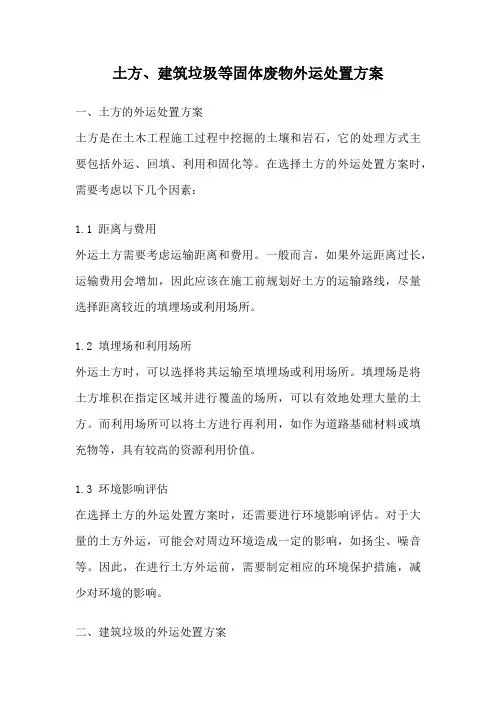 土方、建筑垃圾等固体废物外运处置方案

一、土方的外运处置方案

土方是在土木工程施工过程中挖掘的土壤和岩石，它的处理方式主要包括外运、回填、利用和固化等。在选择土方的外运处置方案时，需要考虑以下几个因素：

1.1 距离与费用

外运土方需要考虑运输距离和费用。一般而言，如果外运距离过长，运输费用会增加，因此应该在施工前规划好土方的运输路线，尽量选择距离较近的填埋场或利用场所。

1.2 填埋场和利用场所

外运土方时，可以选择将其运输至填埋场或利用场所。填埋场是将土方堆积在指定区域并进行覆盖的场所，可以有效地处理大量的土方。而利用场所可以将土方进行再利用，如作为道路基础材料或填充物等，具有较高的资源利用价值。

1.3 环境影响评估

在选择土方的外运处置方案时，还需要进行环境影响评估。对于大量的土方外运，可能会对周边环境造成一定的影响，如扬尘、噪音等。因此，在进行土方外运前，需要制定相应的环境保护措施，减少对环境的影响。

二、建筑垃圾的外运处置方案